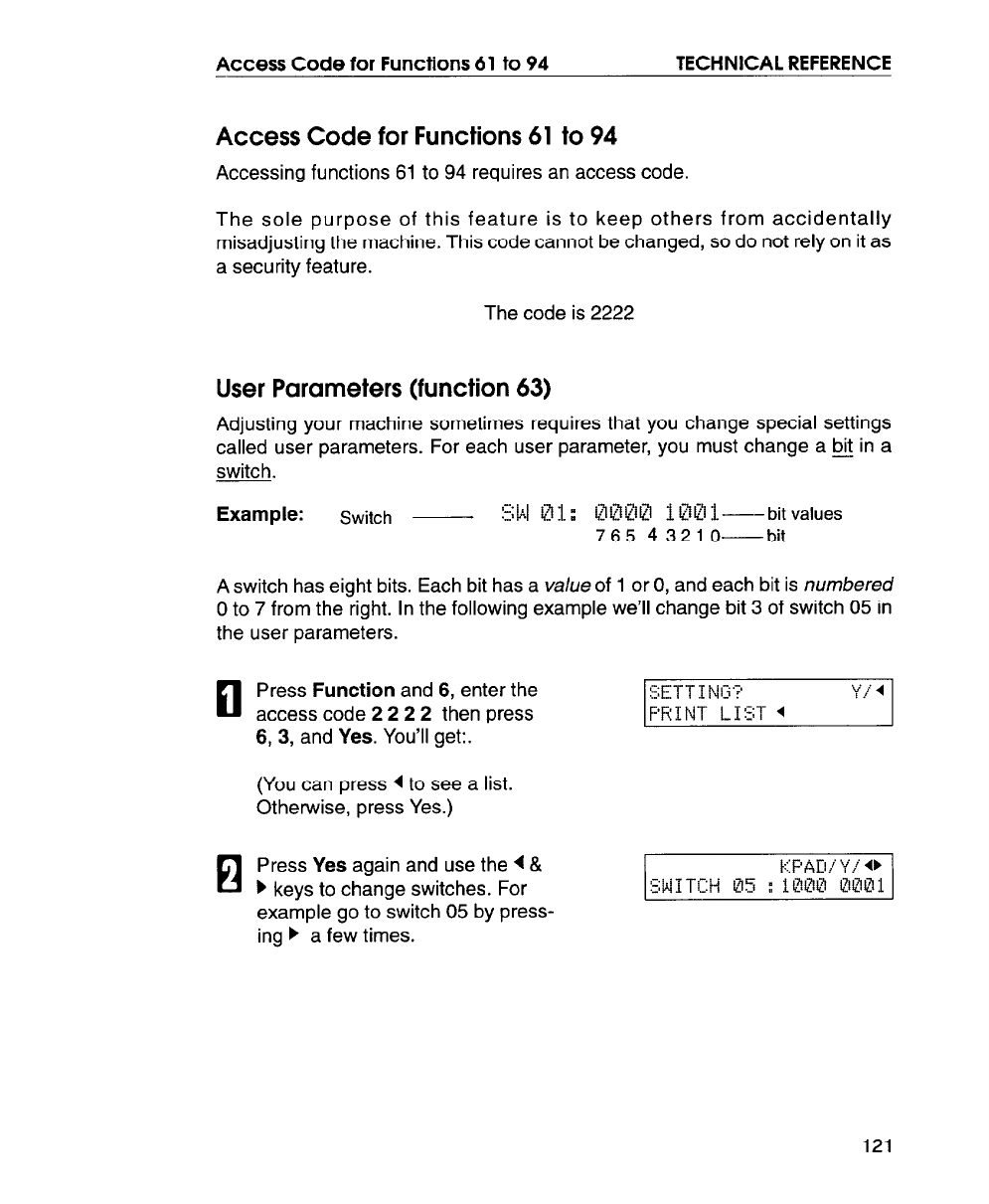 Access Code for Functions 61 to 94 TECHNICAL REFERENCE

Access Code for Functions 61 to 94

Accessing functions 61 to 94 requires an access code.

The sole purpose of this feature is to keep others from accidentally misadjusting the machine. This code cannot be changed, so do not rely on it as a security feature.

The code is 2222

User Parameters (function 63)

Adjusting your machine sometimes requires that you change special settings called user parameters. For each user parameter, you must change a bit in a switch.

Example: Switch —— SW 01: 0000 1001——bit values
7 6 5 4 3 2 1 0——bit

A switch has eight bits. Each bit has a value of 1 or 0, and each bit is numbered 0 to 7 from the right. In the following example we'll change bit 3 of switch 05 in the user parameters.

1 Press Function and 6, enter the access code 2 2 2 2 then press 6, 3, and Yes. You'll get:.

SETTING? Y/◄
PRINT LIST ◄

(You can press ◄ to see a list. Otherwise, press Yes.)

2 Press Yes again and use the ◄ & ► keys to change switches. For example go to switch 05 by pressing ► a few times.

KPAD/Y/◄►
SWITCH 05 : 1000 0001

121